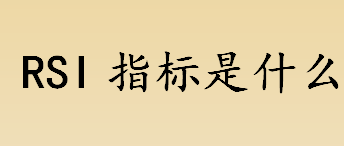 RSI 指标是什么